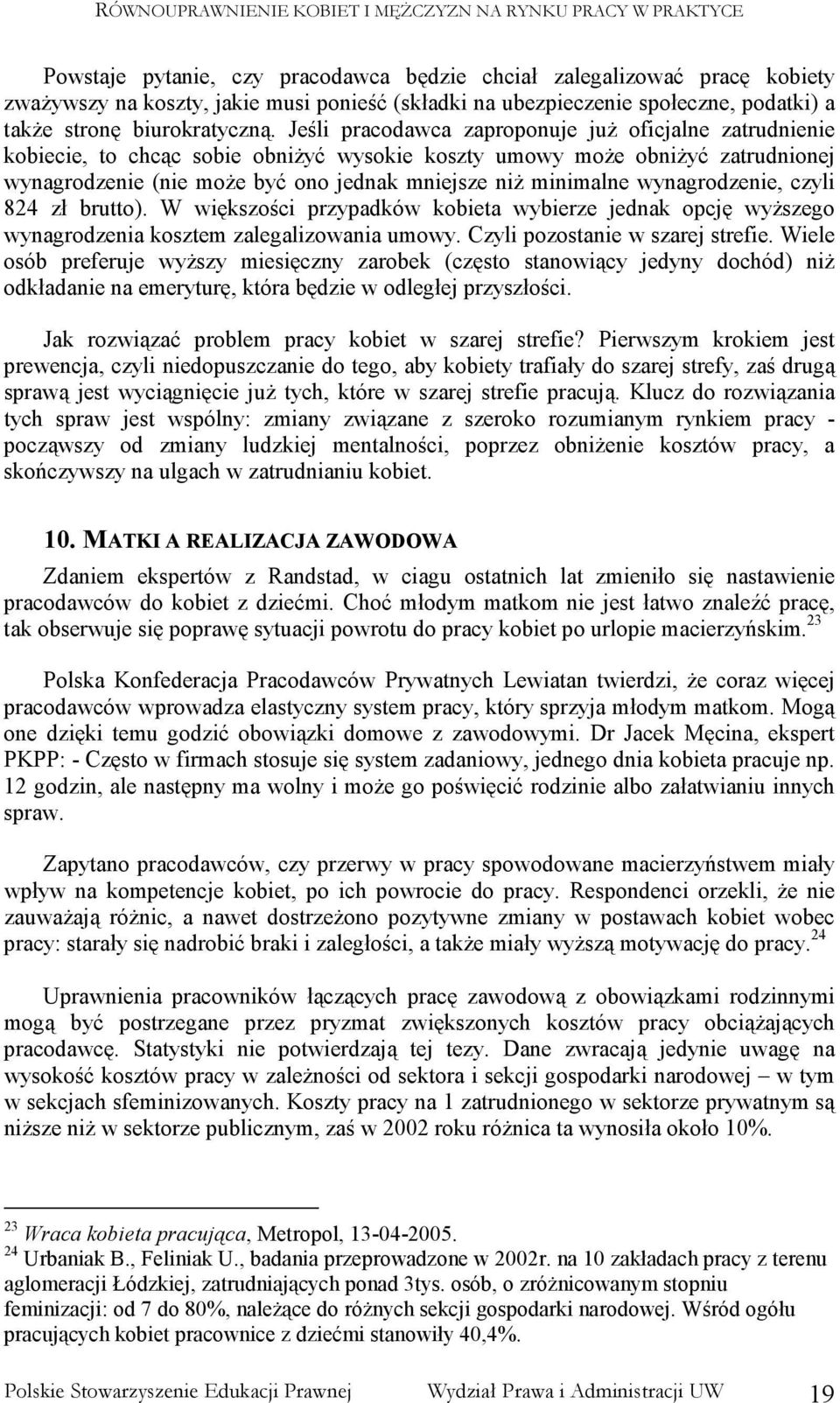 RÓWNOUPRAWNIENIE KOBIET I MĘŻCZYZN NA RYNKU PRACY W PRAKTYCE

Powstaje pytanie, czy pracodawca będzie chciał zalegalizować pracę kobiety zważywszy na koszty, jakie musi ponieść (składki na ubezpieczenie społeczne, podatki) a także stronę biurokratyczną. Jeśli pracodawca zaproponuje już oficjalne zatrudnienie kobiecie, to chcąc sobie obniżyć wysokie koszty umowy może obniżyć zatrudnionej wynagrodzenie (nie może być ono jednak mniejsze niż minimalne wynagrodzenie, czyli 824 zł brutto). W większości przypadków kobieta wybierze jednak opcję wyższego wynagrodzenia kosztem zalegalizowania umowy. Czyli pozostanie w szarej strefie. Wiele osób preferuje wyższy miesięczny zarobek (często stanowiący jedyny dochód) niż odkładanie na emeryturę, która będzie w odległej przyszłości.

Jak rozwiązać problem pracy kobiet w szarej strefie? Pierwszym krokiem jest prewencja, czyli niedopuszczanie do tego, aby kobiety trafiały do szarej strefy, zaś drugą sprawą jest wyciągnięcie już tych, które w szarej strefie pracują. Klucz do rozwiązania tych spraw jest wspólny: zmiany związane z szeroko rozumianym rynkiem pracy - począwszy od zmiany ludzkiej mentalności, poprzez obniżenie kosztów pracy, a skończywszy na ulgach w zatrudnianiu kobiet.

10. MATKI A REALIZACJA ZAWODOWA

Zdaniem ekspertów z Randstad, w ciagu ostatnich lat zmieniło się nastawienie pracodawców do kobiet z dziećmi. Choć młodym matkom nie jest łatwo znaleźć pracę, tak obserwuje się poprawę sytuacji powrotu do pracy kobiet po urlopie macierzyńskim.$^{23}$

Polska Konfederacja Pracodawców Prywatnych Lewiatan twierdzi, że coraz więcej pracodawców wprowadza elastyczny system pracy, który sprzyja młodym matkom. Mogą one dzięki temu godzić obowiązki domowe z zawodowymi. Dr Jacek Męcina, ekspert PKPP: - Często w firmach stosuje się system zadaniowy, jednego dnia kobieta pracuje np. 12 godzin, ale następny ma wolny i może go poświęcić rodzinie albo załatwianiu innych spraw.

Zapytano pracodawców, czy przerwy w pracy spowodowane macierzyństwem miały wpływ na kompetencje kobiet, po ich powrocie do pracy. Respondenci orzekli, że nie zauważają różnic, a nawet dostrzeżono pozytywne zmiany w postawach kobiet wobec pracy: starały się nadrobić braki i zaległości, a także miały wyższą motywację do pracy.$^{24}$

Uprawnienia pracowników łączących pracę zawodową z obowiązkami rodzinnymi mogą być postrzegane przez pryzmat zwiększonych kosztów pracy obciążających pracodawcę. Statystyki nie potwierdzają tej tezy. Dane zwracają jedynie uwagę na wysokość kosztów pracy w zależności od sektora i sekcji gospodarki narodowej – w tym w sekcjach sfeminizowanych. Koszty pracy na 1 zatrudnionego w sektorze prywatnym są niższe niż w sektorze publicznym, zaś w 2002 roku różnica ta wynosiła około 10%.

$^{23}$ Wraca kobieta pracująca, Metropol, 13-04-2005.
$^{24}$ Urbaniak B., Feliniak U., badania przeprowadzone w 2002r. na 10 zakładach pracy z terenu aglomeracji Łódzkiej, zatrudniających ponad 3tys. osób, o zróżnicowanym stopniu feminizacji: od 7 do 80%, należące do różnych sekcji gospodarki narodowej. Wśród ogółu pracujących kobiet pracownice z dziećmi stanowiły 40,4%.

Polskie Stowarzyszenie Edukacji Prawnej Wydział Prawa i Administracji UW 19